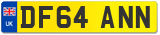 UK

DF64 ANN